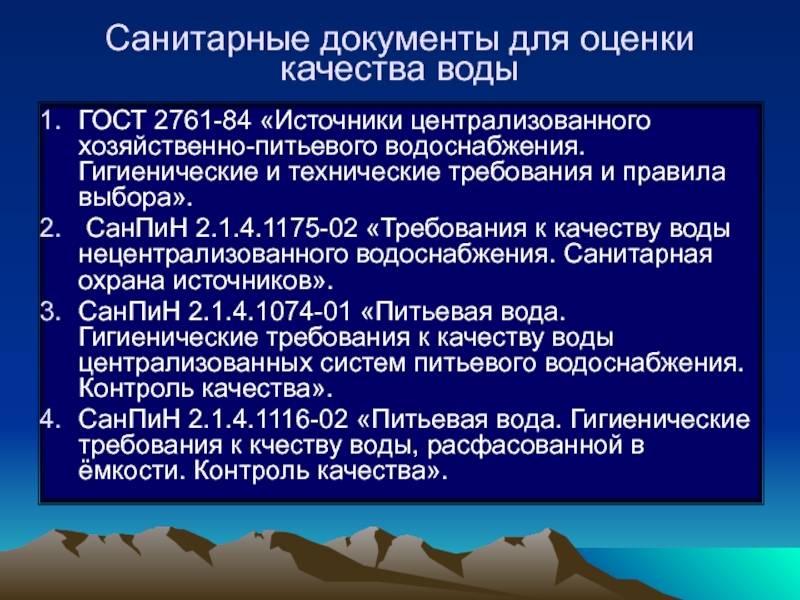 Санитарные документы для оценки качества воды

1. ГОСТ 2761-84 «Источники централизованного хозяйственно-питьевого водоснабжения. Гигиенические и технические требования и правила выбора».

2. СанПиН 2.1.4.1175-02 «Требования к качеству воды нецентрализованного водоснабжения. Санитарная охрана источников».

3. СанПиН 2.1.4.1074-01 «Питьевая вода. Гигиенические требования к качеству воды централизованных систем питьевого водоснабжения. Контроль качества».

4. СанПиН 2.1.4.1116-02 «Питьевая вода. Гигиенические требования к кчеству воды, расфасованной в ёмкости. Контроль качества».